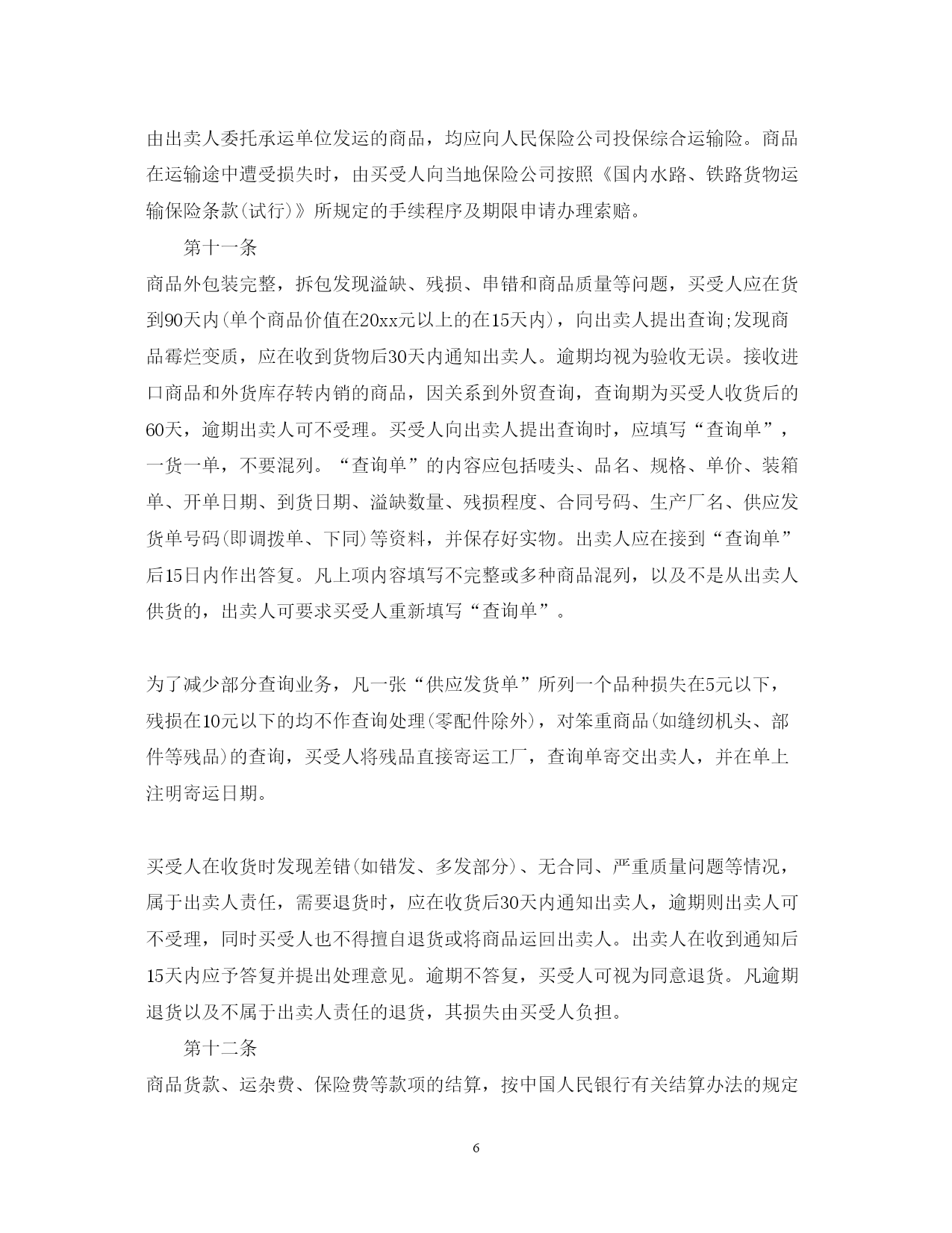 由出卖人委托承运单位发运的商品，均应向人民保险公司投保综合运输险。商品在运输途中遭受损失时，由买受人向当地保险公司按照《国内水路、铁路货物运输保险条款(试行)》所规定的手续程序及期限申请办理索赔。

第十一条

商品外包装完整，拆包发现溢缺、残损、串错和商品质量等问题，买受人应在货到90天内(单个商品价值在20xx元以上的在15天内)，向出卖人提出查询;发现商品霉烂变质，应在收到货物后30天内通知出卖人。逾期均视为验收无误。接收进口商品和外货库存转内销的商品，因关系到外贸查询，查询期为买受人收货后的60天，逾期出卖人可不受理。买受人向出卖人提出查询时，应填写“查询单”，一货一单，不要混列。“查询单”的内容应包括唛头、品名、规格、单价、装箱单、开单日期、到货日期、溢缺数量、残损程度、合同号码、生产厂名、供应发货单号码(即调拨单、下同)等资料，并保存好实物。出卖人应在接到“查询单”后15日内作出答复。凡上项内容填写不完整或多种商品混列，以及不是从出卖人供货的，出卖人可要求买受人重新填写“查询单”。

为了减少部分查询业务，凡一张“供应发货单”所列一个品种损失在5元以下，残损在10元以下的均不作查询处理(零配件除外)，对笨重商品(如缝纫机头、部件等残品)的查询，买受人将残品直接寄运工厂，查询单寄交出卖人，并在单上注明寄运日期。

买受人在收货时发现差错(如错发、多发部分)、无合同、严重质量问题等情况，属于出卖人责任，需要退货时，应在收货后30天内通知出卖人，逾期则出卖人可不受理，同时买受人也不得擅自退货或将商品运回出卖人。出卖人在收到通知后15天内应予答复并提出处理意见。逾期不答复，买受人可视为同意退货。凡逾期退货以及不属于出卖人责任的退货，其损失由买受人负担。

第十二条

商品货款、运杂费、保险费等款项的结算，按中国人民银行有关结算办法的规定

6